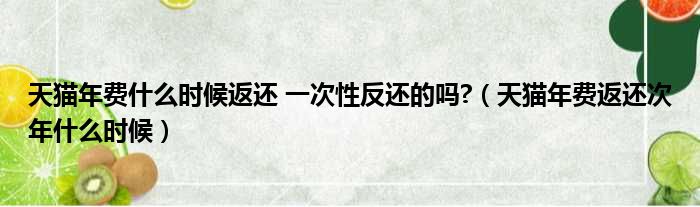 天猫年费什么时候返还 一次性反还的吗?（天猫年费返还次年什么时候）